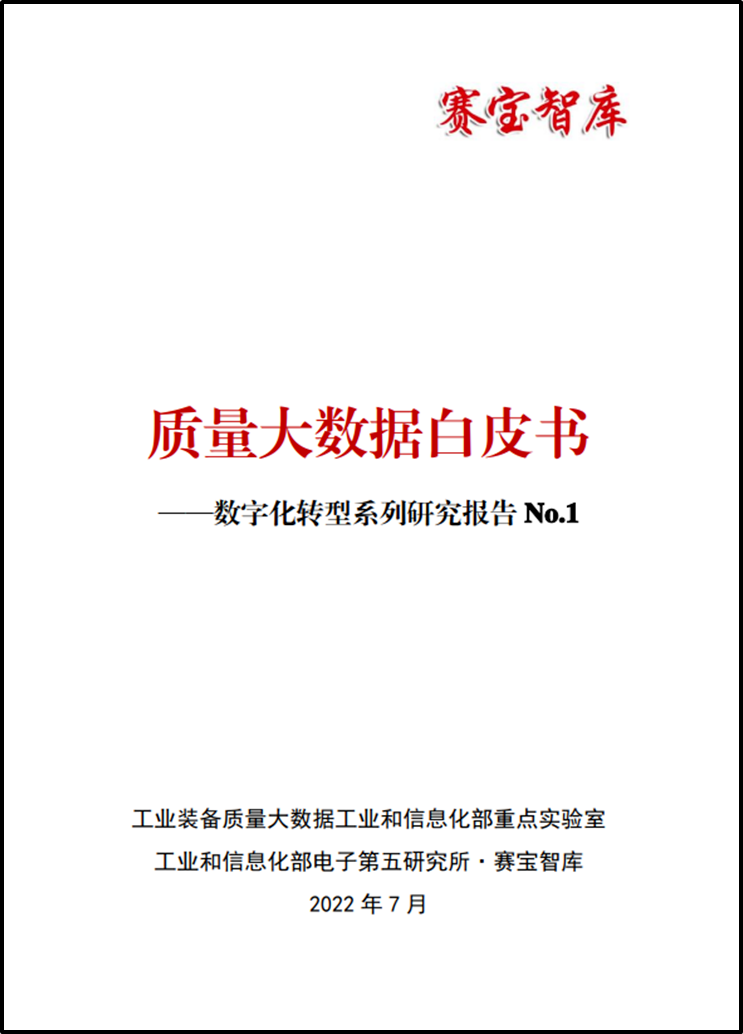 赛宝智库

质量大数据白皮书

——数字化转型系列研究报告No.1

工业装备质量大数据工业和信息化部重点实验室

工业和信息化部电子第五研究所·赛宝智库

2022年7月